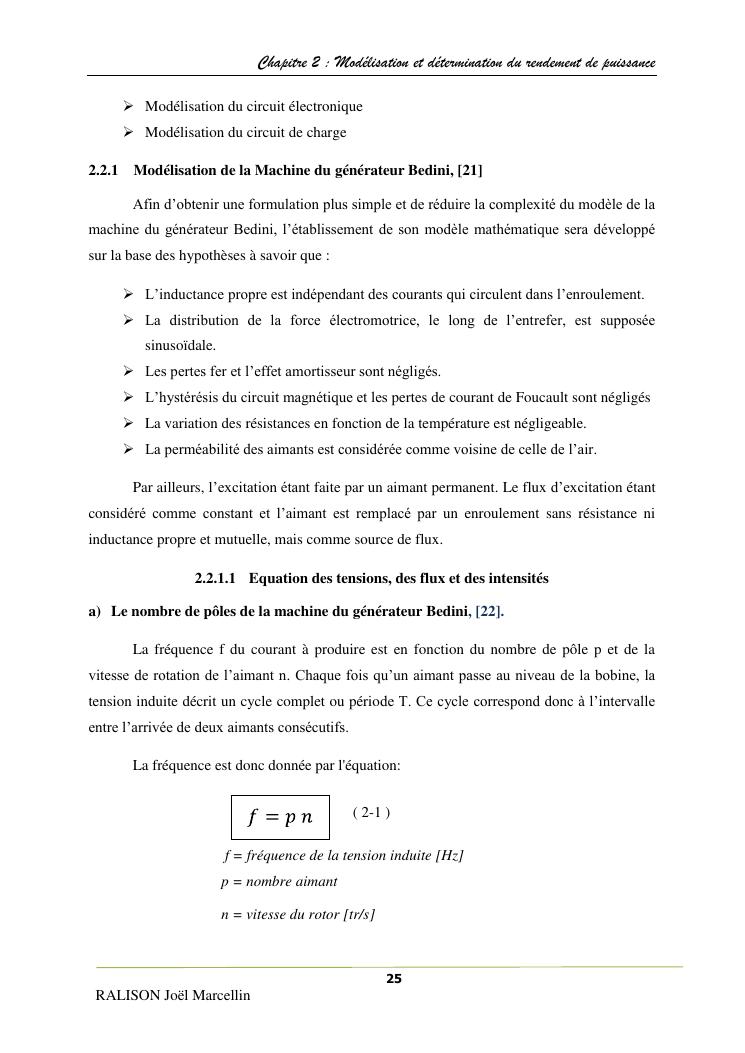 Chapitre 2 : Modélisation et détermination du rendement de puissance

➢ Modélisation du circuit électronique
➢ Modélisation du circuit de charge

2.2.1 Modélisation de la Machine du générateur Bedini, [21]

Afin d'obtenir une formulation plus simple et de réduire la complexité du modèle de la machine du générateur Bedini, l'établissement de son modèle mathématique sera développé sur la base des hypothèses à savoir que :

➢ L'inductance propre est indépendant des courants qui circulent dans l'enroulement.
➢ La distribution de la force électromotrice, le long de l'entrefer, est supposée sinusoïdale.
➢ Les pertes fer et l'effet amortisseur sont négligés.
➢ L'hystérésis du circuit magnétique et les pertes de courant de Foucault sont négligés
➢ La variation des résistances en fonction de la température est négligeable.
➢ La perméabilité des aimants est considérée comme voisine de celle de l'air.

Par ailleurs, l'excitation étant faite par un aimant permanent. Le flux d'excitation étant considéré comme constant et l'aimant est remplacé par un enroulement sans résistance ni inductance propre et mutuelle, mais comme source de flux.

2.2.1.1 Equation des tensions, des flux et des intensités

a) Le nombre de pôles de la machine du générateur Bedini, [22].

La fréquence f du courant à produire est en fonction du nombre de pôle p et de la vitesse de rotation de l'aimant n. Chaque fois qu'un aimant passe au niveau de la bobine, la tension induite décrit un cycle complet ou période T. Ce cycle correspond donc à l'intervalle entre l'arrivée de deux aimants consécutifs.

La fréquence est donc donnée par l'équation:

$f = p\,n$ ( 2-1 )

f = fréquence de la tension induite [Hz]
p = nombre aimant
n = vitesse du rotor [tr/s]

25

RALISON Joël Marcellin